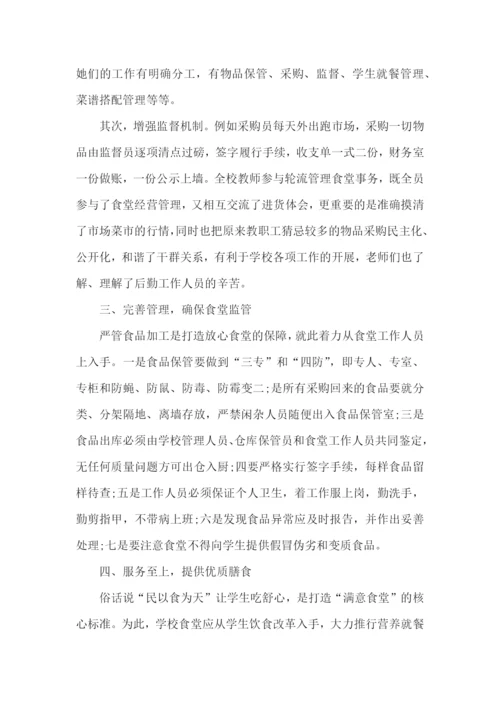 她们的工作有明确分工，有物品保管、采购、监督、学生就餐管理、菜谱搭配管理等等。

其次，增强监督机制。例如采购员每天外出跑市场，采购一切物品由监督员逐项清点过磅，签字履行手续，收支单一式二份，财务室一份做账，一份公示上墙。全校教师参与轮流管理食堂事务，既全员参与了食堂经营管理，又相互交流了进货体会，更重要的是准确摸清了市场菜市的行情，同时也把原来教职工猜忌较多的物品采购民主化、公开化，和谐了干群关系，有利于学校各项工作的开展，老师们也了解、理解了后勤工作人员的辛苦。

三、完善管理，确保食堂监管

严管食品加工是打造放心食堂的保障，就此着力从食堂工作人员上入手。一是食品保管要做到“三专”和“四防”，即专人、专室、专柜和防蝇、防鼠、防毒、防霉变二;是所有采购回来的食品要就分类、分架隔地、离墙存放，严禁闲杂人员随便出入食品保管室;三是食品出库必须由学校管理人员、仓库保管员和食堂工作人员共同鉴定，无任何质量问题方可出仓入厨;四要严格实行签字手续，每样食品留样待查;五是工作人员必须保证个人卫生，着工作服上岗，勤洗手，勤剪指甲，不带病上班;六是发现食品异常应及时报告，并作出妥善处理;七是要注意食堂不得向学生提供假冒伪劣和变质食品。

四、服务至上，提供优质膳食

俗话说“民以食为天”让学生吃舒心，是打造“满意食堂”的核心标准。为此，学校食堂应从学生饮食改革入手，大力推行营养就餐